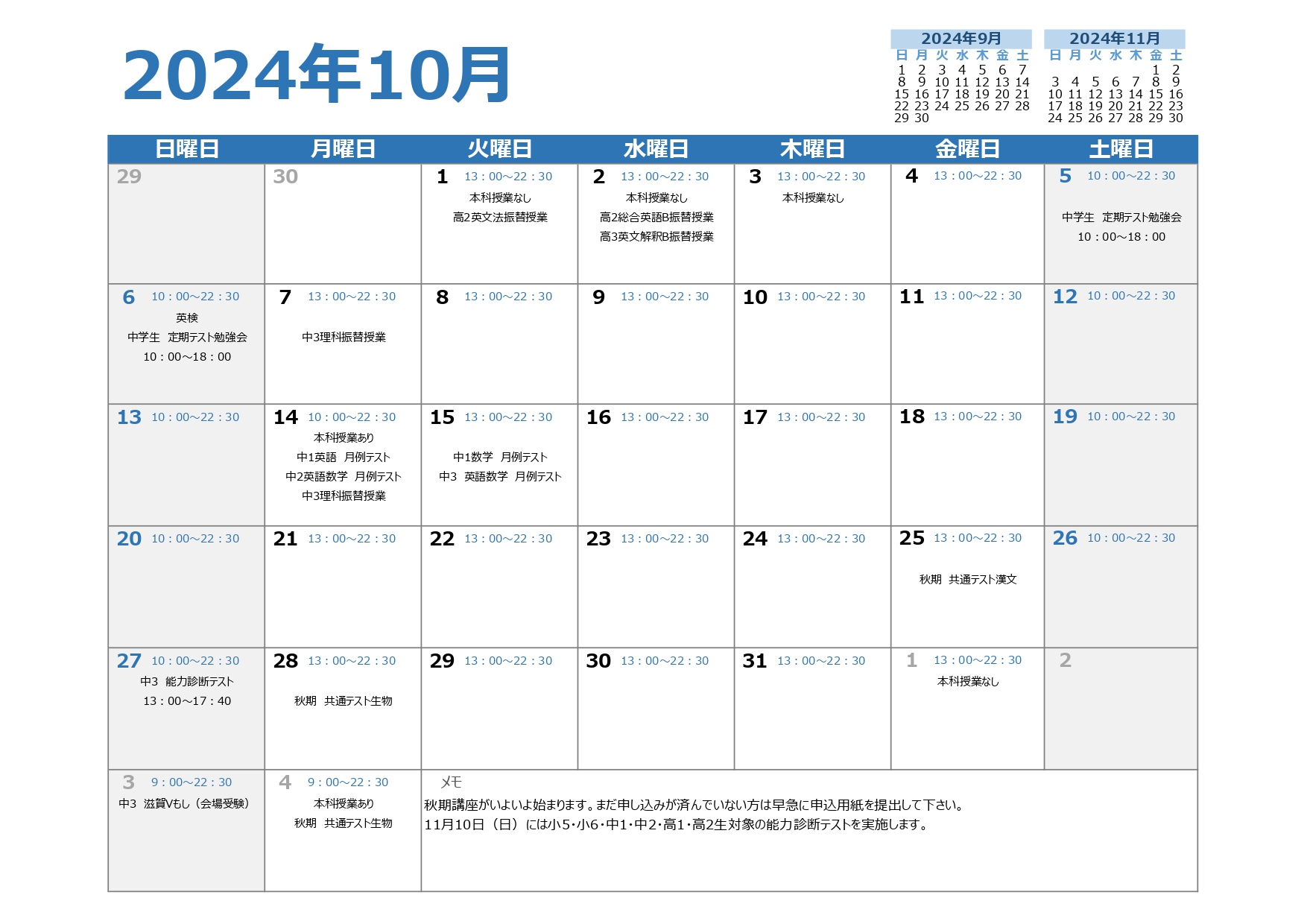 2024年10月

2024年9月

| 日 | 月 | 火 | 水 | 木 | 金 | 土 |
|---|---|---|---|---|---|---|
| 1 | 2 | 3 | 4 | 5 | 6 | 7 |
| 8 | 9 | 10 | 11 | 12 | 13 | 14 |
| 15 | 16 | 17 | 18 | 19 | 20 | 21 |
| 22 | 23 | 24 | 25 | 26 | 27 | 28 |
| 29 | 30 | | | | | |

2024年11月

| 日 | 月 | 火 | 水 | 木 | 金 | 土 |
|---|---|---|---|---|---|---|
| | | | | | 1 | 2 |
| 3 | 4 | 5 | 6 | 7 | 8 | 9 |
| 10 | 11 | 12 | 13 | 14 | 15 | 16 |
| 17 | 18 | 19 | 20 | 21 | 22 | 23 |
| 24 | 25 | 26 | 27 | 28 | 29 | 30 |

| 日曜日 | 月曜日 | 火曜日 | 水曜日 | 木曜日 | 金曜日 | 土曜日 |
|---|---|---|---|---|---|---|
| 29 | 30 | 1 13：00～22：30 本科授業なし 高2英文法振替授業 | 2 13：00～22：30 本科授業なし 高2総合英語B振替授業 高3英文解釈B振替授業 | 3 13：00～22：30 本科授業なし | 4 13：00～22：30 | 5 10：00～22：30 中学生 定期テスト勉強会 10：00～18：00 |
| 6 10：00～22：30 英検 中学生 定期テスト勉強会 10：00～18：00 | 7 13：00～22：30 中3理科振替授業 | 8 13：00～22：30 | 9 13：00～22：30 | 10 13：00～22：30 | 11 13：00～22：30 | 12 10：00～22：30 |
| 13 10：00～22：30 | 14 10：00～22：30 本科授業あり 中1英語 月例テスト 中2英語数学 月例テスト 中3理科振替授業 | 15 13：00～22：30 中1数学 月例テスト 中3 英語数学 月例テスト | 16 13：00～22：30 | 17 13：00～22：30 | 18 13：00～22：30 | 19 10：00～22：30 |
| 20 10：00～22：30 | 21 13：00～22：30 | 22 13：00～22：30 | 23 13：00～22：30 | 24 13：00～22：30 | 25 13：00～22：30 秋期 共通テスト漢文 | 26 10：00～22：30 |
| 27 10：00～22：30 中3 能力診断テスト 13：00～17：40 | 28 13：00～22：30 秋期 共通テスト生物 | 29 13：00～22：30 | 30 13：00～22：30 | 31 13：00～22：30 | 1 13：00～22：30 本科授業なし | 2 |
| 3 9：00～22：30 中3 滋賀Vもし（会場受験） | 4 9：00～22：30 本科授業あり 秋期 共通テスト生物 | メモ 秋期講座がいよいよ始まります。まだ申し込みが済んでいない方は早急に申込用紙を提出して下さい。 11月10日（日）には小5･小6･中1･中2･高1･高2生対象の能力診断テストを実施します。 | | | | |